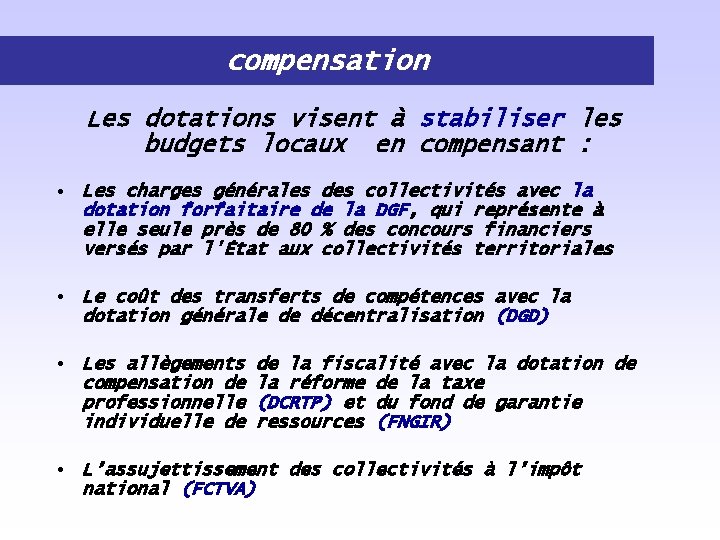 compensation

Les dotations visent à stabiliser les budgets locaux en compensant :

• Les charges générales des collectivités avec la dotation forfaitaire de la DGF, qui représente à elle seule près de 80 % des concours financiers versés par l'État aux collectivités territoriales

• Le coût des transferts de compétences avec la dotation générale de décentralisation (DGD)

• Les allègements de la fiscalité avec la dotation de compensation de la réforme de la taxe professionnelle (DCRTP) et du fond de garantie individuelle de ressources (FNGIR)

• L'assujettissement des collectivités à l'impôt national (FCTVA)